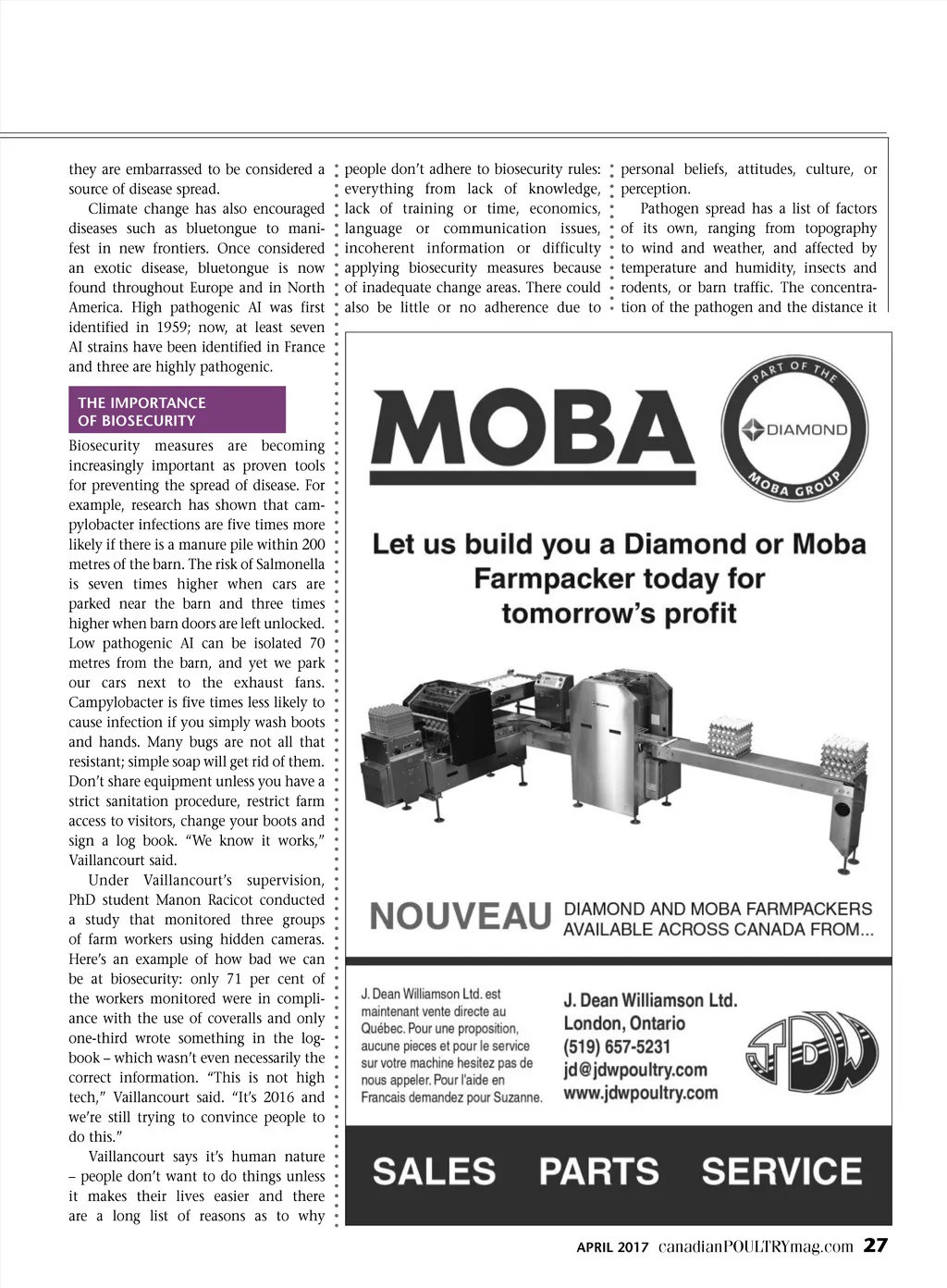 they are embarrassed to be considered a source of disease spread.

Climate change has also encouraged diseases such as bluetongue to manifest in new frontiers. Once considered an exotic disease, bluetongue is now found throughout Europe and in North America. High pathogenic AI was first identified in 1959; now, at least seven AI strains have been identified in France and three are highly pathogenic.

THE IMPORTANCE OF BIOSECURITY

Biosecurity measures are becoming increasingly important as proven tools for preventing the spread of disease. For example, research has shown that campylobacter infections are five times more likely if there is a manure pile within 200 metres of the barn. The risk of Salmonella is seven times higher when cars are parked near the barn and three times higher when barn doors are left unlocked. Low pathogenic AI can be isolated 70 metres from the barn, and yet we park our cars next to the exhaust fans. Campylobacter is five times less likely to cause infection if you simply wash boots and hands. Many bugs are not all that resistant; simple soap will get rid of them. Don't share equipment unless you have a strict sanitation procedure, restrict farm access to visitors, change your boots and sign a log book. "We know it works," Vaillancourt said.

Under Vaillancourt's supervision, PhD student Manon Racicot conducted a study that monitored three groups of farm workers using hidden cameras. Here's an example of how bad we can be at biosecurity: only 71 per cent of the workers monitored were in compliance with the use of coveralls and only one-third wrote something in the logbook – which wasn't even necessarily the correct information. "This is not high tech," Vaillancourt said. "It's 2016 and we're still trying to convince people to do this."

Vaillancourt says it's human nature – people don't want to do things unless it makes their lives easier and there are a long list of reasons as to why people don't adhere to biosecurity rules: everything from lack of knowledge, lack of training or time, economics, language or communication issues, incoherent information or difficulty applying biosecurity measures because of inadequate change areas. There could also be little or no adherence due to personal beliefs, attitudes, culture, or perception.

Pathogen spread has a list of factors of its own, ranging from topography to wind and weather, and affected by temperature and humidity, insects and rodents, or barn traffic. The concentration of the pathogen and the distance it

MOBA

PART OF THE DIAMOND MOBA GROUP

Let us build you a Diamond or Moba Farmpacker today for tomorrow's profit

NOUVEAU DIAMOND AND MOBA FARMPACKERS AVAILABLE ACROSS CANADA FROM...

J. Dean Williamson Ltd. est maintenant vente directe au Québec. Pour une proposition, aucune pieces et pour le service sur votre machine hesitez pas de nous appeler. Pour l'aide en Francais demandez pour Suzanne.

J. Dean Williamson Ltd.
London, Ontario
(519) 657-5231
jd@jdwpoultry.com
www.jdwpoultry.com

JDW

SALES PARTS SERVICE

APRIL 2017 canadianPOULTRYmag.com 27